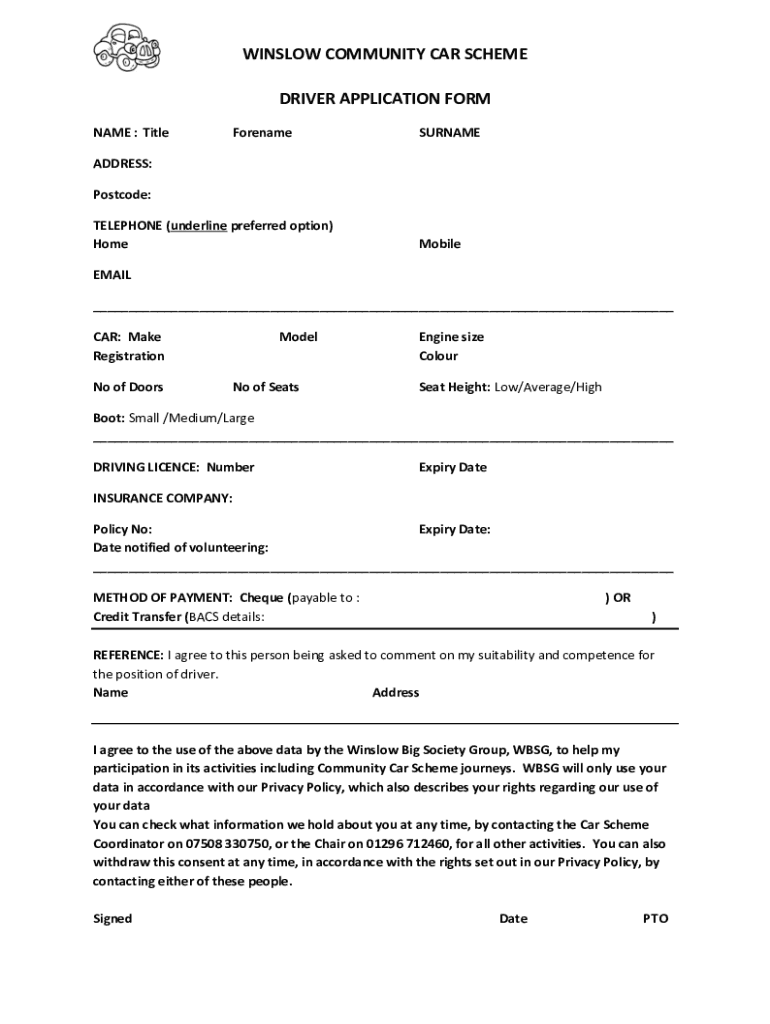 WINSLOW COMMUNITY CAR SCHEME

DRIVER APPLICATION FORM

NAME : Title Forename SURNAME

ADDRESS:

Postcode:

TELEPHONE (underline preferred option)
Home Mobile

EMAIL

CAR: Make Model Engine size
Registration Colour

No of Doors No of Seats Seat Height: Low/Average/High

Boot: Small /Medium/Large

DRIVING LICENCE: Number Expiry Date

INSURANCE COMPANY:

Policy No: Expiry Date:
Date notified of volunteering:

METHOD OF PAYMENT: Cheque (payable to : ) OR
Credit Transfer (BACS details: )

REFERENCE: I agree to this person being asked to comment on my suitability and competence for the position of driver.
Name Address

I agree to the use of the above data by the Winslow Big Society Group, WBSG, to help my participation in its activities including Community Car Scheme journeys. WBSG will only use your data in accordance with our Privacy Policy, which also describes your rights regarding our use of your data
You can check what information we hold about you at any time, by contacting the Car Scheme Coordinator on 07508 330750, or the Chair on 01296 712460, for all other activities. You can also withdraw this consent at any time, in accordance with the rights set out in our Privacy Policy, by contacting either of these people.

Signed Date PTO